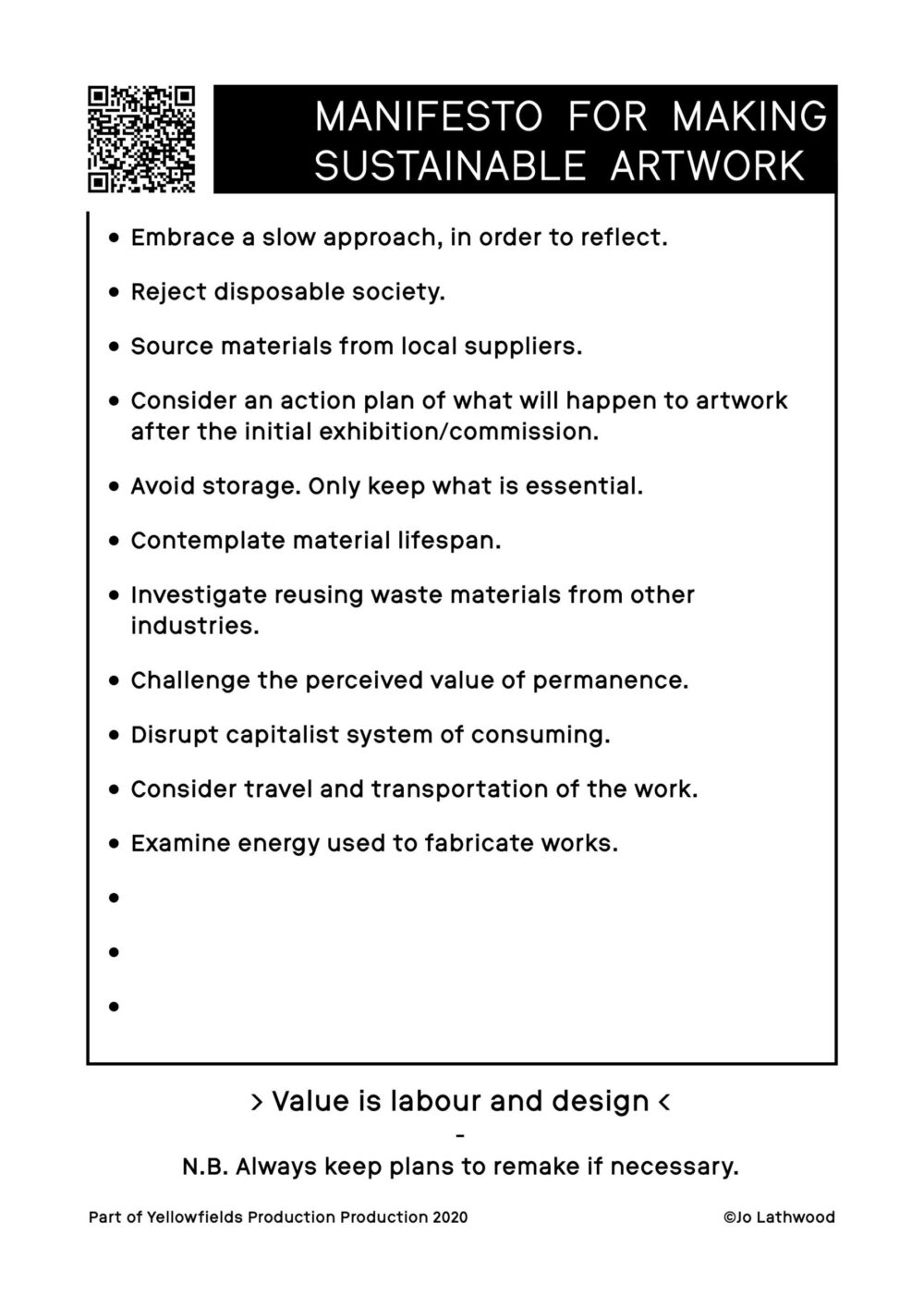 MANIFESTO FOR MAKING SUSTAINABLE ARTWORK

• Embrace a slow approach, in order to reflect.

• Reject disposable society.

• Source materials from local suppliers.

• Consider an action plan of what will happen to artwork after the initial exhibition/commission.

• Avoid storage. Only keep what is essential.

• Contemplate material lifespan.

• Investigate reusing waste materials from other industries.

• Challenge the perceived value of permanence.

• Disrupt capitalist system of consuming.

• Consider travel and transportation of the work.

• Examine energy used to fabricate works.

•

•

•

> Value is labour and design <

-

N.B. Always keep plans to remake if necessary.

Part of Yellowfields Production Production 2020

©Jo Lathwood